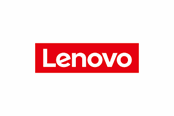 Lenovo